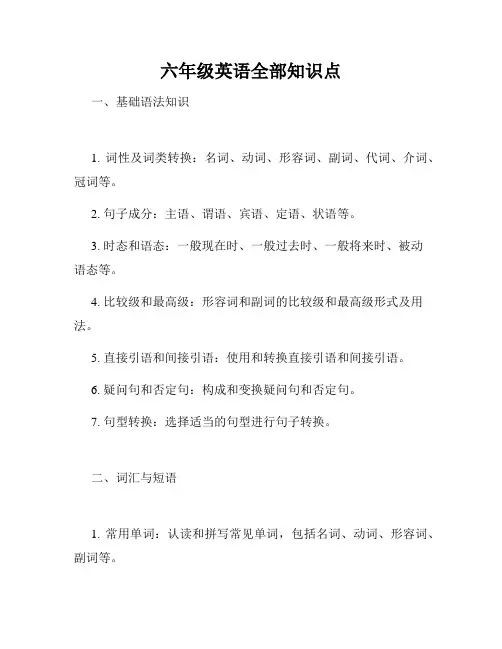 六年级英语全部知识点

一、基础语法知识

1. 词性及词类转换：名词、动词、形容词、副词、代词、介词、冠词等。

2. 句子成分：主语、谓语、宾语、定语、状语等。

3. 时态和语态：一般现在时、一般过去时、一般将来时、被动语态等。

4. 比较级和最高级：形容词和副词的比较级和最高级形式及用法。

5. 直接引语和间接引语：使用和转换直接引语和间接引语。

6. 疑问句和否定句：构成和变换疑问句和否定句。

7. 句型转换：选择适当的句型进行句子转换。

二、词汇与短语

1. 常用单词：认读和拼写常见单词，包括名词、动词、形容词、副词等。